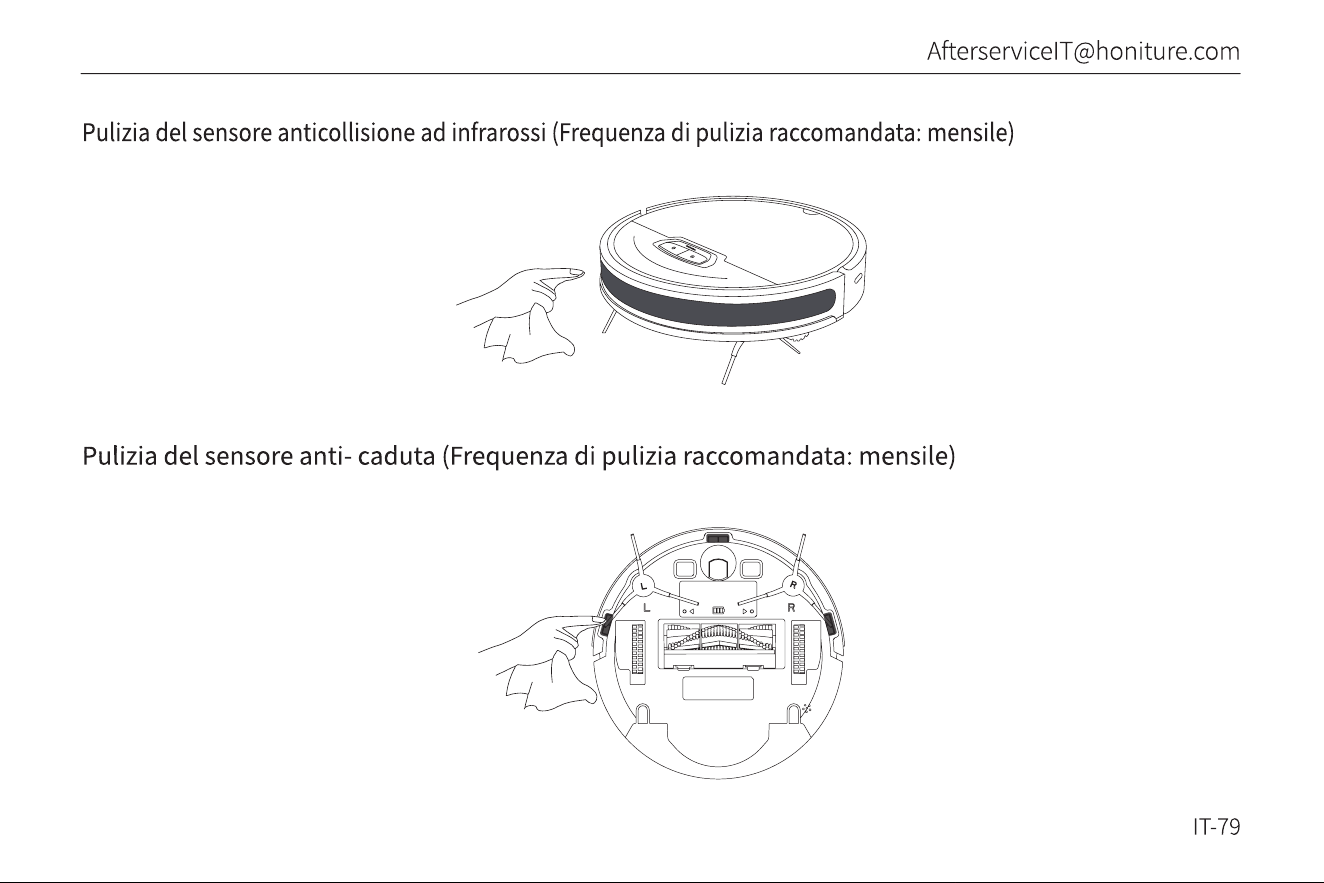 AfterserviceIT@honiture.com

Pulizia del sensore anticollisione ad infrarossi (Frequenza di pulizia raccomandata: mensile)

Pulizia del sensore anti- caduta (Frequenza di pulizia raccomandata: mensile)

L
R
L
R

IT-79